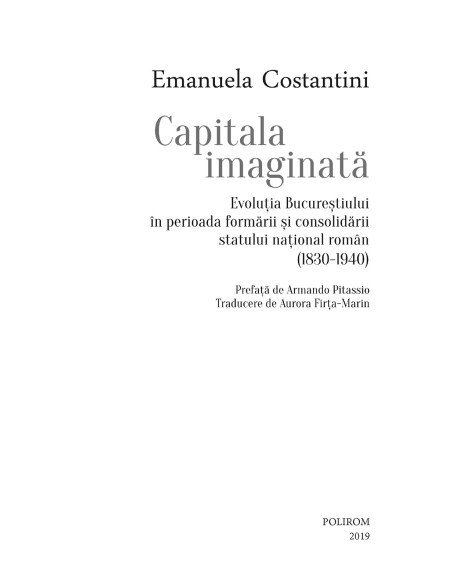 Emanuela Costantini

Capitala imaginată

Evoluția Bucureștiului în perioada formării și consolidării statului național român (1830-1940)

Prefață de Armando Pitassio
Traducere de Aurora Firța-Marin

POLIROM
2019